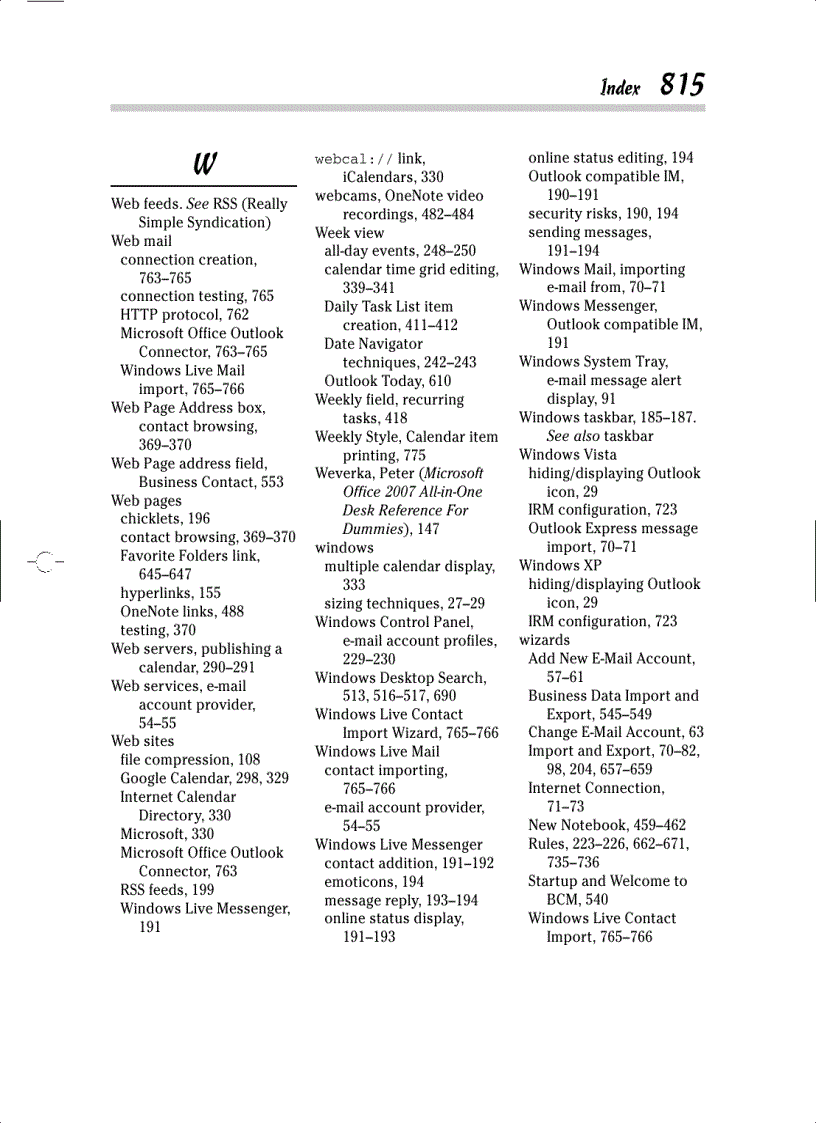 Index 815

W

Web feeds. See RSS (Really Simple Syndication)
Web mail
connection creation, 763–765
connection testing, 765
HTTP protocol, 762
Microsoft Office Outlook Connector, 763–765
Windows Live Mail import, 765–766
Web Page Address box, contact browsing, 369–370
Web Page address field, Business Contact, 553
Web pages
chicklets, 196
contact browsing, 369–370
Favorite Folders link, 645–647
hyperlinks, 155
OneNote links, 488
testing, 370
Web servers, publishing a calendar, 290–291
Web services, e-mail account provider, 54–55
Web sites
file compression, 108
Google Calendar, 298, 329
Internet Calendar Directory, 330
Microsoft, 330
Microsoft Office Outlook Connector, 763
RSS feeds, 199
Windows Live Messenger, 191

webcal:// link, iCalendars, 330
webcams, OneNote video recordings, 482–484
Week view
all-day events, 248–250
calendar time grid editing, 339–341
Daily Task List item creation, 411–412
Date Navigator techniques, 242–243
Outlook Today, 610
Weekly field, recurring tasks, 418
Weekly Style, Calendar item printing, 775
Weverka, Peter (Microsoft Office 2007 All-in-One Desk Reference For Dummies), 147
windows
multiple calendar display, 333
sizing techniques, 27–29
Windows Control Panel, e-mail account profiles, 229–230
Windows Desktop Search, 513, 516–517, 690
Windows Live Contact Import Wizard, 765–766
Windows Live Mail
contact importing, 765–766
e-mail account provider, 54–55
Windows Live Messenger
contact addition, 191–192
emoticons, 194
message reply, 193–194
online status display, 191–193

online status editing, 194
Outlook compatible IM, 190–191
security risks, 190, 194
sending messages, 191–194
Windows Mail, importing e-mail from, 70–71
Windows Messenger, Outlook compatible IM, 191
Windows System Tray, e-mail message alert display, 91
Windows taskbar, 185–187. See also taskbar
Windows Vista
hiding/displaying Outlook icon, 29
IRM configuration, 723
Outlook Express message import, 70–71
Windows XP
hiding/displaying Outlook icon, 29
IRM configuration, 723
wizards
Add New E-Mail Account, 57–61
Business Data Import and Export, 545–549
Change E-Mail Account, 63
Import and Export, 70–82, 98, 204, 657–659
Internet Connection, 71–73
New Notebook, 459–462
Rules, 223–226, 662–671, 735–736
Startup and Welcome to BCM, 540
Windows Live Contact Import, 765–766